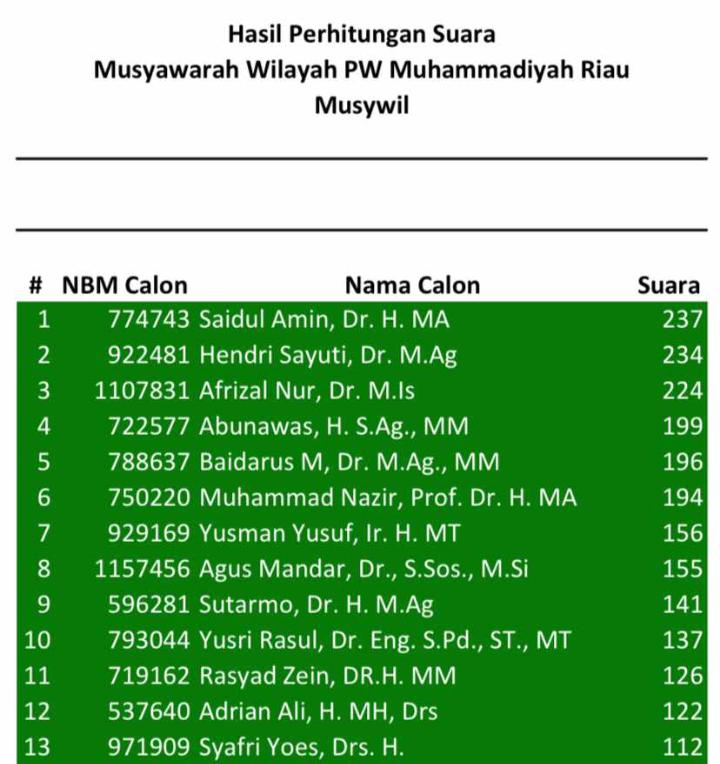 Hasil Perhitungan Suara
Musyawarah Wilayah PW Muhammadiyah Riau
Musywil

| # | NBM Calon | Nama Calon | Suara |
|---|---|---|---|
| 1 | 774743 | Saidul Amin, Dr. H. MA | 237 |
| 2 | 922481 | Hendri Sayuti, Dr. M.Ag | 234 |
| 3 | 1107831 | Afrizal Nur, Dr. M.Is | 224 |
| 4 | 722577 | Abunawas, H. S.Ag., MM | 199 |
| 5 | 788637 | Baidarus M, Dr. M.Ag., MM | 196 |
| 6 | 750220 | Muhammad Nazir, Prof. Dr. H. MA | 194 |
| 7 | 929169 | Yusman Yusuf, Ir. H. MT | 156 |
| 8 | 1157456 | Agus Mandar, Dr., S.Sos., M.Si | 155 |
| 9 | 596281 | Sutarmo, Dr. H. M.Ag | 141 |
| 10 | 793044 | Yusri Rasul, Dr. Eng. S.Pd., ST., MT | 137 |
| 11 | 719162 | Rasyad Zein, DR.H. MM | 126 |
| 12 | 537640 | Adrian Ali, H. MH, Drs | 122 |
| 13 | 971909 | Syafri Yoes, Drs. H. | 112 |